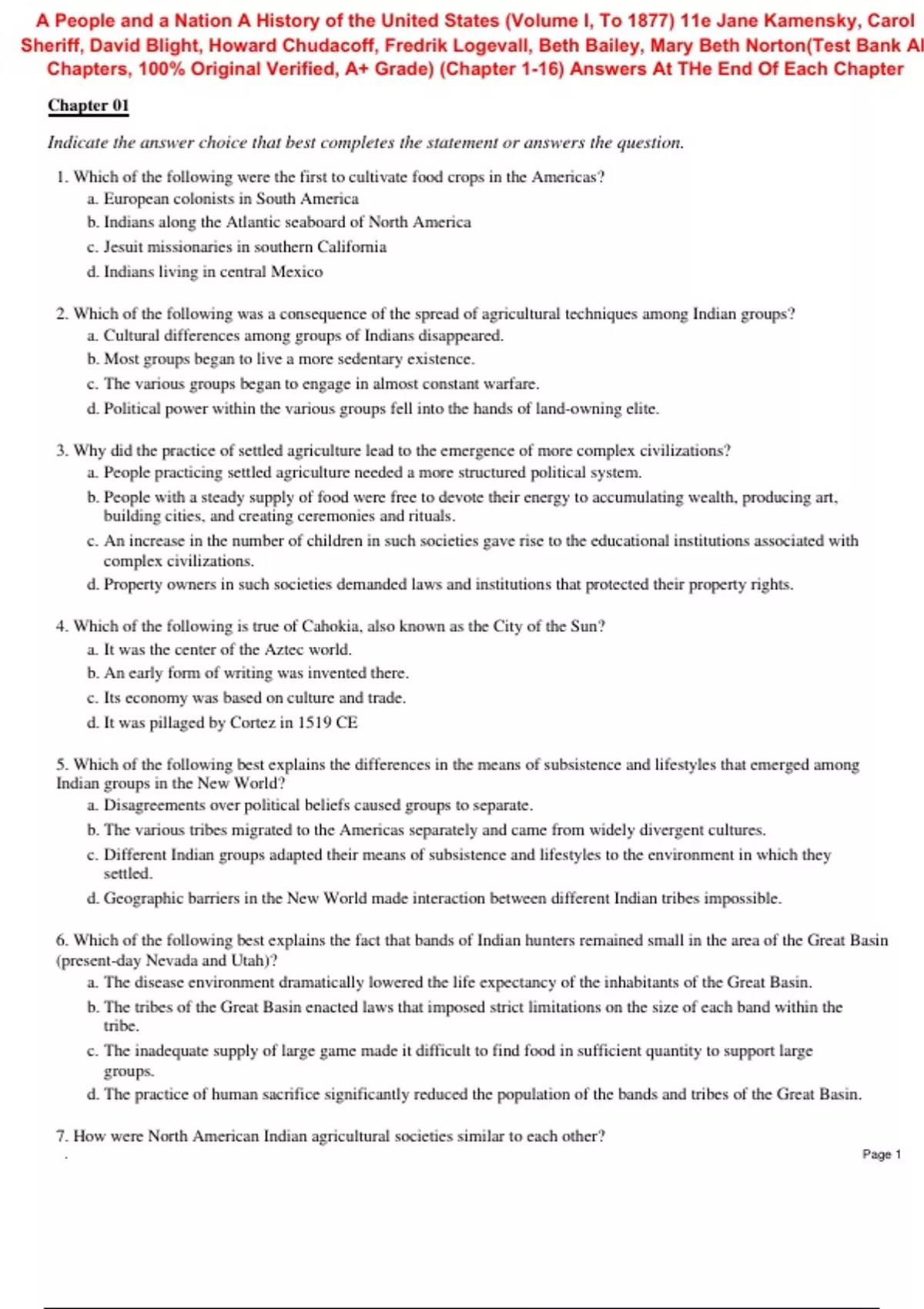 A People and a Nation A History of the United States (Volume I, To 1877) 11e Jane Kamensky, Carol Sheriff, David Blight, Howard Chudacoff, Fredrik Logevall, Beth Bailey, Mary Beth Norton(Test Bank Al Chapters, 100% Original Verified, A+ Grade) (Chapter 1-16) Answers At THe End Of Each Chapter

Chapter 01

Indicate the answer choice that best completes the statement or answers the question.

1. Which of the following were the first to cultivate food crops in the Americas?
a. European colonists in South America
b. Indians along the Atlantic seaboard of North America
c. Jesuit missionaries in southern California
d. Indians living in central Mexico

2. Which of the following was a consequence of the spread of agricultural techniques among Indian groups?
a. Cultural differences among groups of Indians disappeared.
b. Most groups began to live a more sedentary existence.
c. The various groups began to engage in almost constant warfare.
d. Political power within the various groups fell into the hands of land-owning elite.

3. Why did the practice of settled agriculture lead to the emergence of more complex civilizations?
a. People practicing settled agriculture needed a more structured political system.
b. People with a steady supply of food were free to devote their energy to accumulating wealth, producing art, building cities, and creating ceremonies and rituals.
c. An increase in the number of children in such societies gave rise to the educational institutions associated with complex civilizations.
d. Property owners in such societies demanded laws and institutions that protected their property rights.

4. Which of the following is true of Cahokia, also known as the City of the Sun?
a. It was the center of the Aztec world.
b. An early form of writing was invented there.
c. Its economy was based on culture and trade.
d. It was pillaged by Cortez in 1519 CE

5. Which of the following best explains the differences in the means of subsistence and lifestyles that emerged among Indian groups in the New World?
a. Disagreements over political beliefs caused groups to separate.
b. The various tribes migrated to the Americas separately and came from widely divergent cultures.
c. Different Indian groups adapted their means of subsistence and lifestyles to the environment in which they settled.
d. Geographic barriers in the New World made interaction between different Indian tribes impossible.

6. Which of the following best explains the fact that bands of Indian hunters remained small in the area of the Great Basin (present-day Nevada and Utah)?
a. The disease environment dramatically lowered the life expectancy of the inhabitants of the Great Basin.
b. The tribes of the Great Basin enacted laws that imposed strict limitations on the size of each band within the tribe.
c. The inadequate supply of large game made it difficult to find food in sufficient quantity to support large groups.
d. The practice of human sacrifice significantly reduced the population of the bands and tribes of the Great Basin.

7. How were North American Indian agricultural societies similar to each other?

Page 1